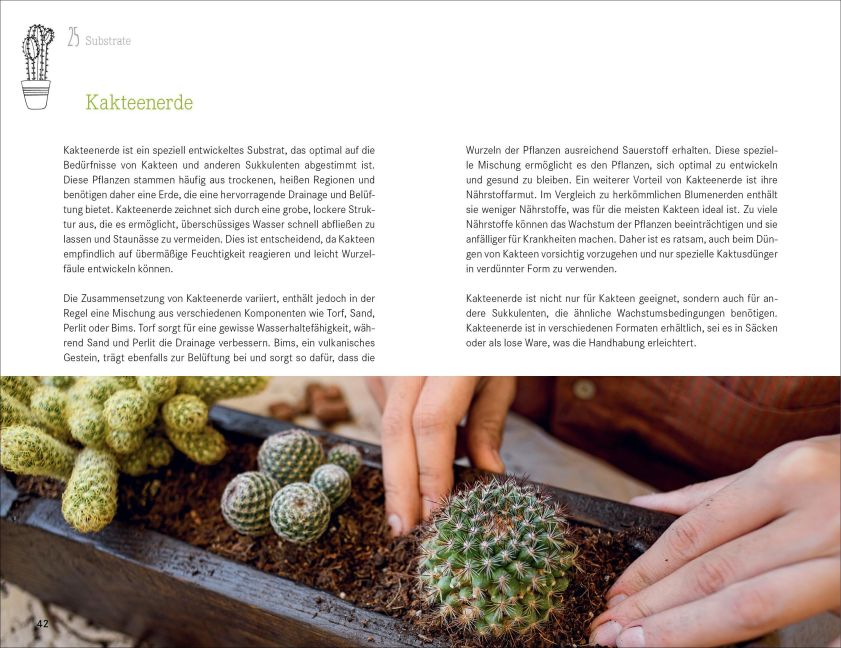 25 Substrate

Kakteenerde

Kakteenerde ist ein speziell entwickeltes Substrat, das optimal auf die Bedürfnisse von Kakteen und anderen Sukkulenten abgestimmt ist. Diese Pflanzen stammen häufig aus trockenen, heißen Regionen und benötigen daher eine Erde, die eine hervorragende Drainage und Belüftung bietet. Kakteenerde zeichnet sich durch eine grobe, lockere Struktur aus, die es ermöglicht, überschüssiges Wasser schnell abfließen zu lassen und Staunässe zu vermeiden. Dies ist entscheidend, da Kakteen empfindlich auf übermäßige Feuchtigkeit reagieren und leicht Wurzelfäule entwickeln können.

Die Zusammensetzung von Kakteenerde variiert, enthält jedoch in der Regel eine Mischung aus verschiedenen Komponenten wie Torf, Sand, Perlit oder Bims. Torf sorgt für eine gewisse Wasserhaltefähigkeit, während Sand und Perlit die Drainage verbessern. Bims, ein vulkanisches Gestein, trägt ebenfalls zur Belüftung bei und sorgt so dafür, dass die

Wurzeln der Pflanzen ausreichend Sauerstoff erhalten. Diese spezielle Mischung ermöglicht es den Pflanzen, sich optimal zu entwickeln und gesund zu bleiben. Ein weiterer Vorteil von Kakteenerde ist ihre Nährstoffarmut. Im Vergleich zu herkömmlichen Blumenerden enthält sie weniger Nährstoffe, was für die meisten Kakteen ideal ist. Zu viele Nährstoffe können das Wachstum der Pflanzen beeinträchtigen und sie anfälliger für Krankheiten machen. Daher ist es ratsam, auch beim Düngen von Kakteen vorsichtig vorzugehen und nur spezielle Kaktusdünger in verdünnter Form zu verwenden.

Kakteenerde ist nicht nur für Kakteen geeignet, sondern auch für andere Sukkulenten, die ähnliche Wachstumsbedingungen benötigen. Kakteenerde ist in verschiedenen Formaten erhältlich, sei es in Säcken oder als lose Ware, was die Handhabung erleichtert.

42